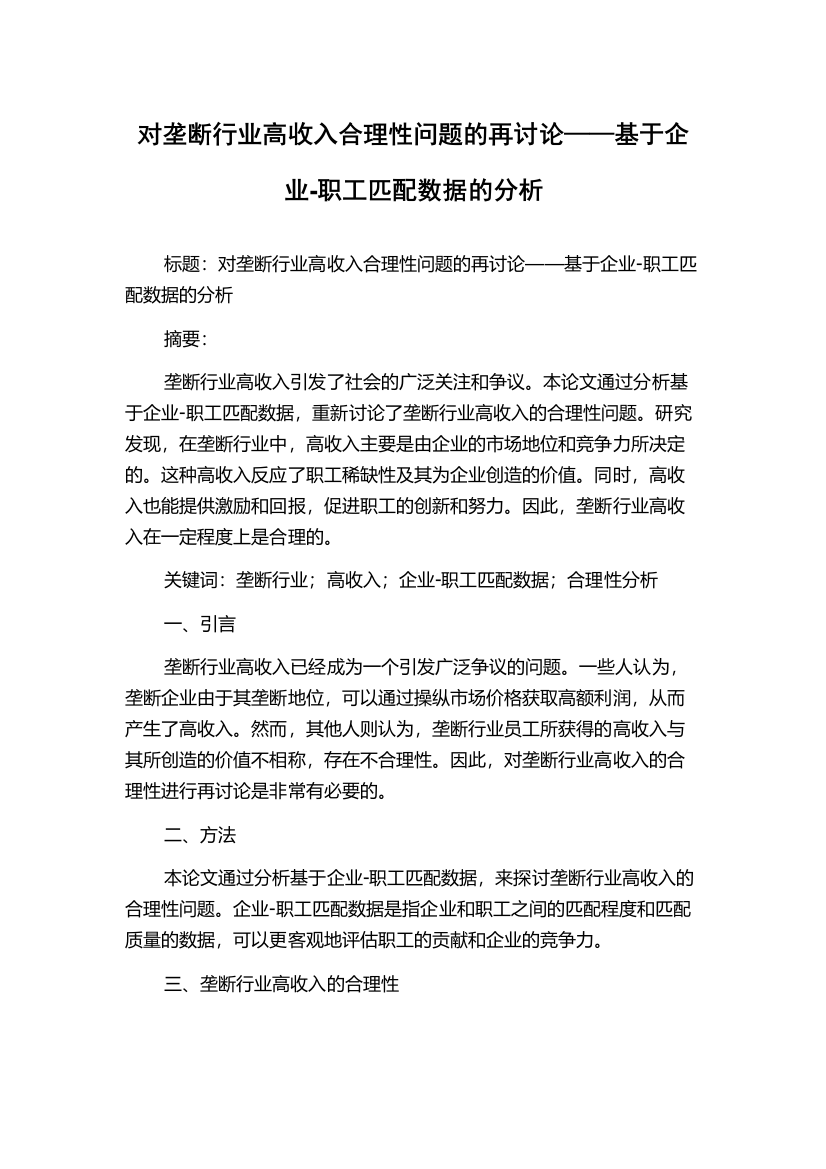 对垄断行业高收入合理性问题的再讨论——基于企业-职工匹配数据的分析

标题：对垄断行业高收入合理性问题的再讨论——基于企业-职工匹配数据的分析

摘要：

垄断行业高收入引发了社会的广泛关注和争议。本论文通过分析基于企业-职工匹配数据，重新讨论了垄断行业高收入的合理性问题。研究发现，在垄断行业中，高收入主要是由企业的市场地位和竞争力所决定的。这种高收入反应了职工稀缺性及其为企业创造的价值。同时，高收入也能提供激励和回报，促进职工的创新和努力。因此，垄断行业高收入在一定程度上是合理的。

关键词：垄断行业；高收入；企业-职工匹配数据；合理性分析

一、引言

垄断行业高收入已经成为一个引发广泛争议的问题。一些人认为，垄断企业由于其垄断地位，可以通过操纵市场价格获取高额利润，从而产生了高收入。然而，其他人则认为，垄断行业员工所获得的高收入与其所创造的价值不相称，存在不合理性。因此，对垄断行业高收入的合理性进行再讨论是非常有必要的。

二、方法

本论文通过分析基于企业-职工匹配数据，来探讨垄断行业高收入的合理性问题。企业-职工匹配数据是指企业和职工之间的匹配程度和匹配质量的数据，可以更客观地评估职工的贡献和企业的竞争力。

三、垄断行业高收入的合理性